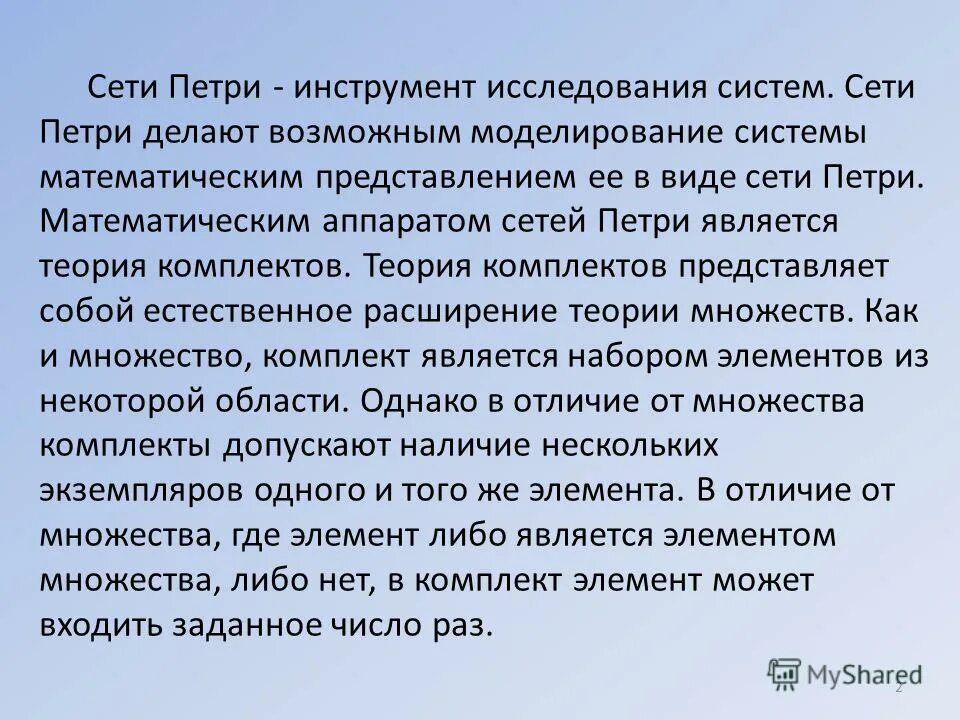 Сети Петри - инструмент исследования систем. Сети Петри делают возможным моделирование системы математическим представлением ее в виде сети Петри. Математическим аппаратом сетей Петри является теория комплектов. Теория комплектов представляет собой естественное расширение теории множеств. Как и множество, комплект является набором элементов из некоторой области. Однако в отличие от множества комплекты допускают наличие нескольких экземпляров одного и того же элемента. В отличие от множества, где элемент либо является элементом множества, либо нет, в комплект элемент может входить заданное число раз.

MyShared

2